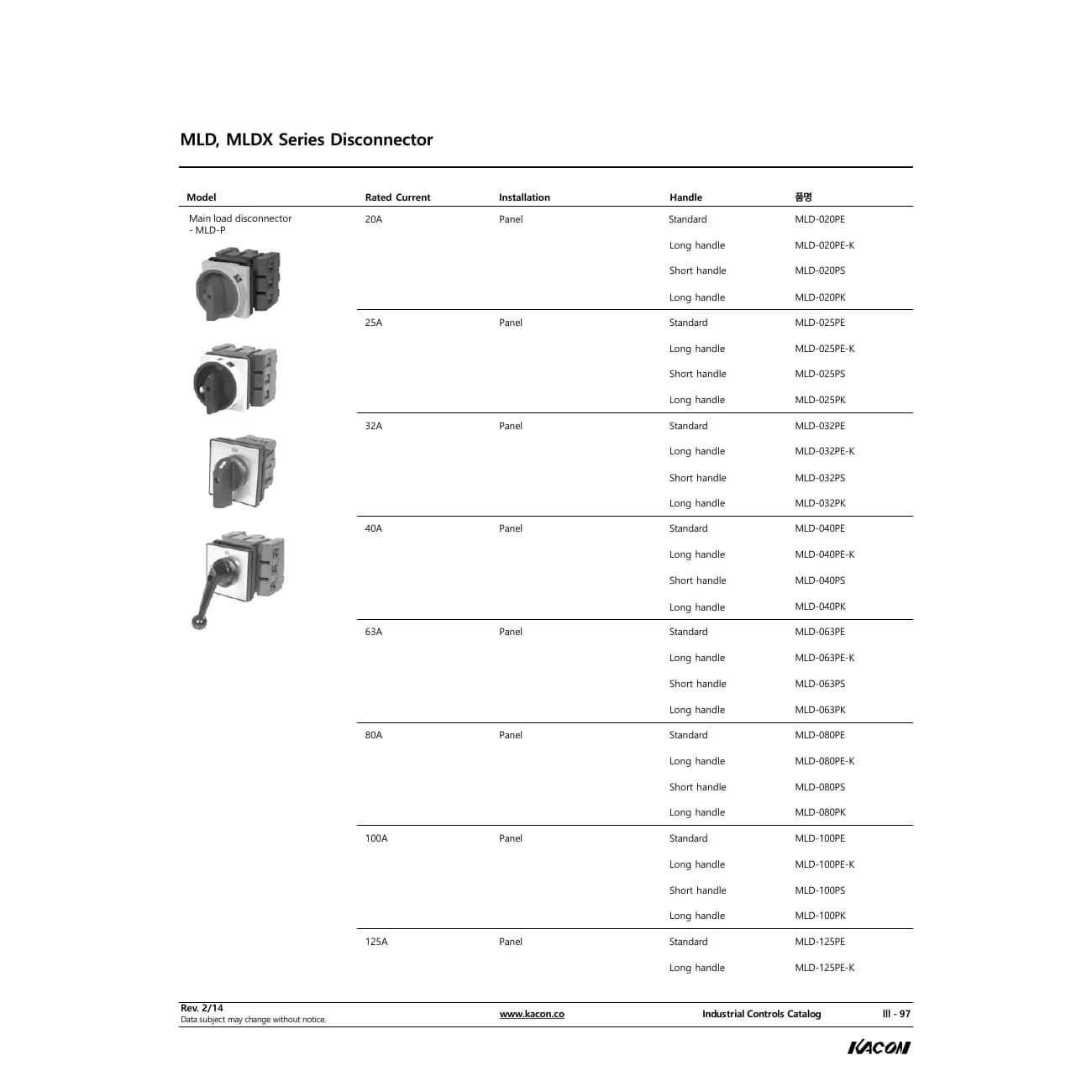 MLD, MLDX Series Disconnector

| Model | Rated Current | Installation | Handle | 품명 |
|---|---|---|---|---|
| Main load disconnector - MLD-P | 20A | Panel | Standard | MLD-020PE |
| | | | Long handle | MLD-020PE-K |
| | | | Short handle | MLD-020PS |
| | | | Long handle | MLD-020PK |
| | 25A | Panel | Standard | MLD-025PE |
| | | | Long handle | MLD-025PE-K |
| | | | Short handle | MLD-025PS |
| | | | Long handle | MLD-025PK |
| | 32A | Panel | Standard | MLD-032PE |
| | | | Long handle | MLD-032PE-K |
| | | | Short handle | MLD-032PS |
| | | | Long handle | MLD-032PK |
| | 40A | Panel | Standard | MLD-040PE |
| | | | Long handle | MLD-040PE-K |
| | | | Short handle | MLD-040PS |
| | | | Long handle | MLD-040PK |
| | 63A | Panel | Standard | MLD-063PE |
| | | | Long handle | MLD-063PE-K |
| | | | Short handle | MLD-063PS |
| | | | Long handle | MLD-063PK |
| | 80A | Panel | Standard | MLD-080PE |
| | | | Long handle | MLD-080PE-K |
| | | | Short handle | MLD-080PS |
| | | | Long handle | MLD-080PK |
| | 100A | Panel | Standard | MLD-100PE |
| | | | Long handle | MLD-100PE-K |
| | | | Short handle | MLD-100PS |
| | | | Long handle | MLD-100PK |
| | 125A | Panel | Standard | MLD-125PE |
| | | | Long handle | MLD-125PE-K |

Rev. 2/14
Data subject may change without notice.

www.kacon.co

Industrial Controls Catalog

III - 97

KACON